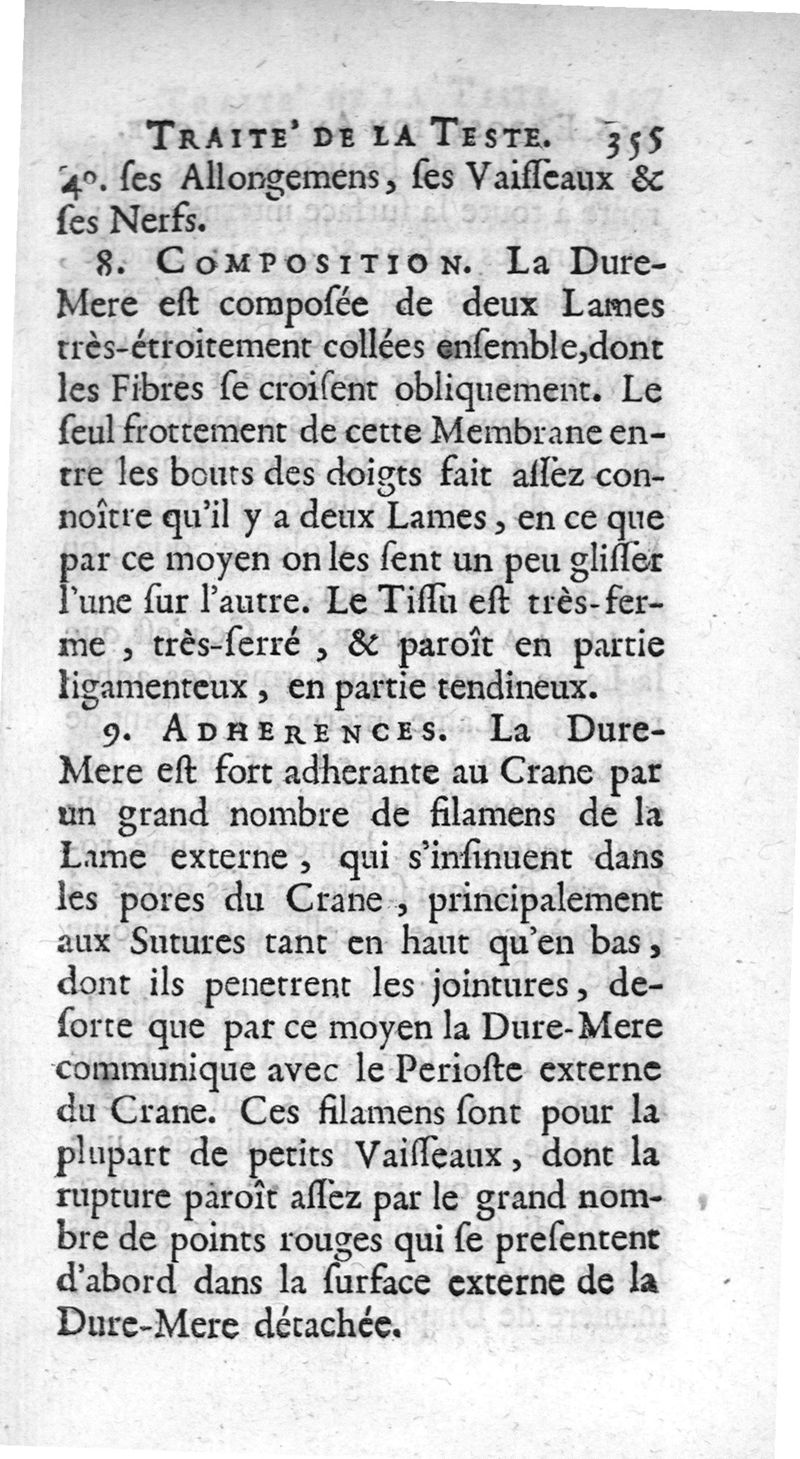 TRAITE' DE LA TESTE. 355

4°. ſes Allongemens, ſes Vaiſſeaux & ſes Nerfs.

8. COMPOSITION. La Dure-Mere eſt compoſée de deux Lames très-étroitement collées enſemble, dont les Fibres ſe croiſent obliquement. Le ſeul frottement de cette Membrane entre les bouts des doigts fait aſſez connoître qu'il y a deux Lames, en ce que par ce moyen on les ſent un peu gliſſer l'une ſur l'autre. Le Tiſſu eſt très-ferme, très-ſerré, & paroît en partie ligamenteux, en partie tendineux.

9. ADHERENCES. La Dure-Mere eſt fort adherante au Crane par un grand nombre de filamens de la Lame externe, qui s'inſinuent dans les pores du Crane, principalement aux Sutures tant en haut qu'en bas, dont ils penetrent les jointures, deſorte que par ce moyen la Dure-Mere communique avec le Perioſte externe du Crane. Ces filamens ſont pour la plupart de petits Vaiſſeaux, dont la rupture paroît aſſez par le grand nombre de points rouges qui ſe preſentent d'abord dans la ſurface externe de la Dure-Mere détachée.